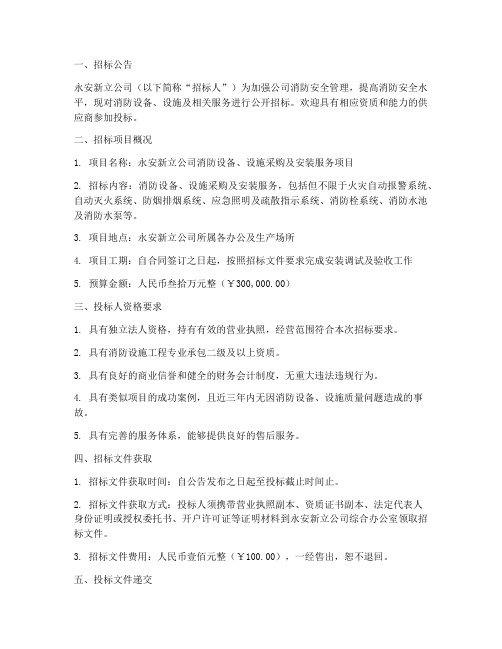 一、招标公告

永安新立公司（以下简称“招标人”）为加强公司消防安全管理，提高消防安全水平，现对消防设备、设施及相关服务进行公开招标。欢迎具有相应资质和能力的供应商参加投标。

二、招标项目概况

1. 项目名称：永安新立公司消防设备、设施采购及安装服务项目

2. 招标内容：消防设备、设施采购及安装服务，包括但不限于火灾自动报警系统、自动灭火系统、防烟排烟系统、应急照明及疏散指示系统、消防栓系统、消防水池及消防水泵等。

3. 项目地点：永安新立公司所属各办公及生产场所

4. 项目工期：自合同签订之日起，按照招标文件要求完成安装调试及验收工作

5. 预算金额：人民币叁拾万元整（￥300,000.00）

三、投标人资格要求

1. 具有独立法人资格，持有有效的营业执照，经营范围符合本次招标要求。

2. 具有消防设施工程专业承包二级及以上资质。

3. 具有良好的商业信誉和健全的财务会计制度，无重大违法违规行为。

4. 具有类似项目的成功案例，且近三年内无因消防设备、设施质量问题造成的事故。

5. 具有完善的服务体系，能够提供良好的售后服务。

四、招标文件获取

1. 招标文件获取时间：自公告发布之日起至投标截止时间止。

2. 招标文件获取方式：投标人须携带营业执照副本、资质证书副本、法定代表人身份证明或授权委托书、开户许可证等证明材料到永安新立公司综合办公室领取招标文件。

3. 招标文件费用：人民币壹佰元整（￥100.00），一经售出，恕不退回。

五、投标文件递交